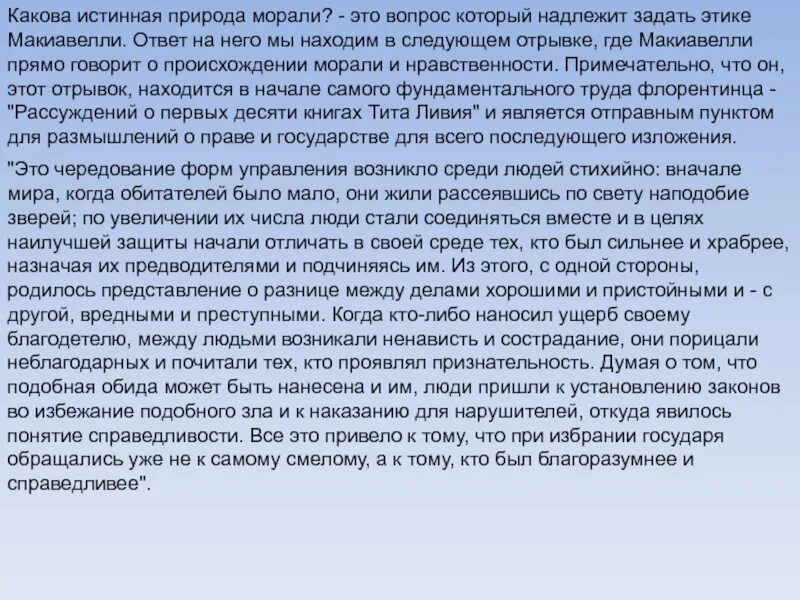 Какова истинная природа морали? - это вопрос который надлежит задать этике Макиавелли. Ответ на него мы находим в следующем отрывке, где Макиавелли прямо говорит о происхождении морали и нравственности. Примечательно, что он, этот отрывок, находится в начале самого фундаментального труда флорентинца - "Рассуждений о первых десяти книгах Тита Ливия" и является отправным пунктом для размышлений о праве и государстве для всего последующего изложения.

"Это чередование форм управления возникло среди людей стихийно: вначале мира, когда обитателей было мало, они жили рассеявшись по свету наподобие зверей; по увеличении их числа люди стали соединяться вместе и в целях наилучшей защиты начали отличать в своей среде тех, кто был сильнее и храбрее, назначая их предводителями и подчиняясь им. Из этого, с одной стороны, родилось представление о разнице между делами хорошими и пристойными и - с другой, вредными и преступными. Когда кто-либо наносил ущерб своему благодетелю, между людьми возникали ненависть и сострадание, они порицали неблагодарных и почитали тех, кто проявлял признательность. Думая о том, что подобная обида может быть нанесена и им, люди пришли к установлению законов во избежание подобного зла и к наказанию для нарушителей, откуда явилось понятие справедливости. Все это привело к тому, что при избрании государя обращались уже не к самому смелому, а к тому, кто был благоразумнее и справедливее".